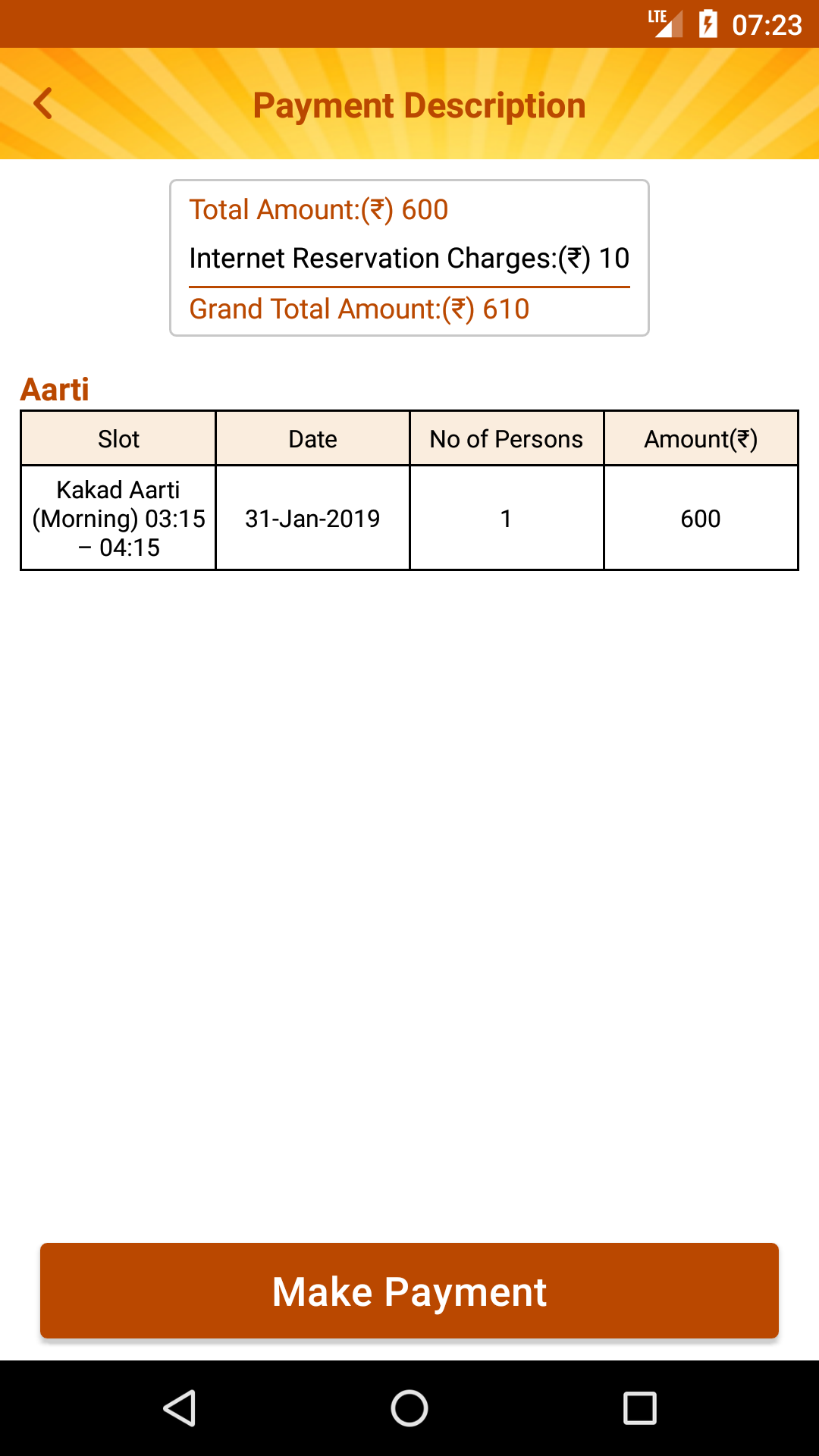 LTE 07:23

Payment Description

Total Amount:(₹) 600

Internet Reservation Charges:(₹) 10

Grand Total Amount:(₹) 610

Aarti

| Slot | Date | No of Persons | Amount(₹) |
|---|---|---|---|
| Kakad Aarti (Morning) 03:15 – 04:15 | 31-Jan-2019 | 1 | 600 |

Make Payment